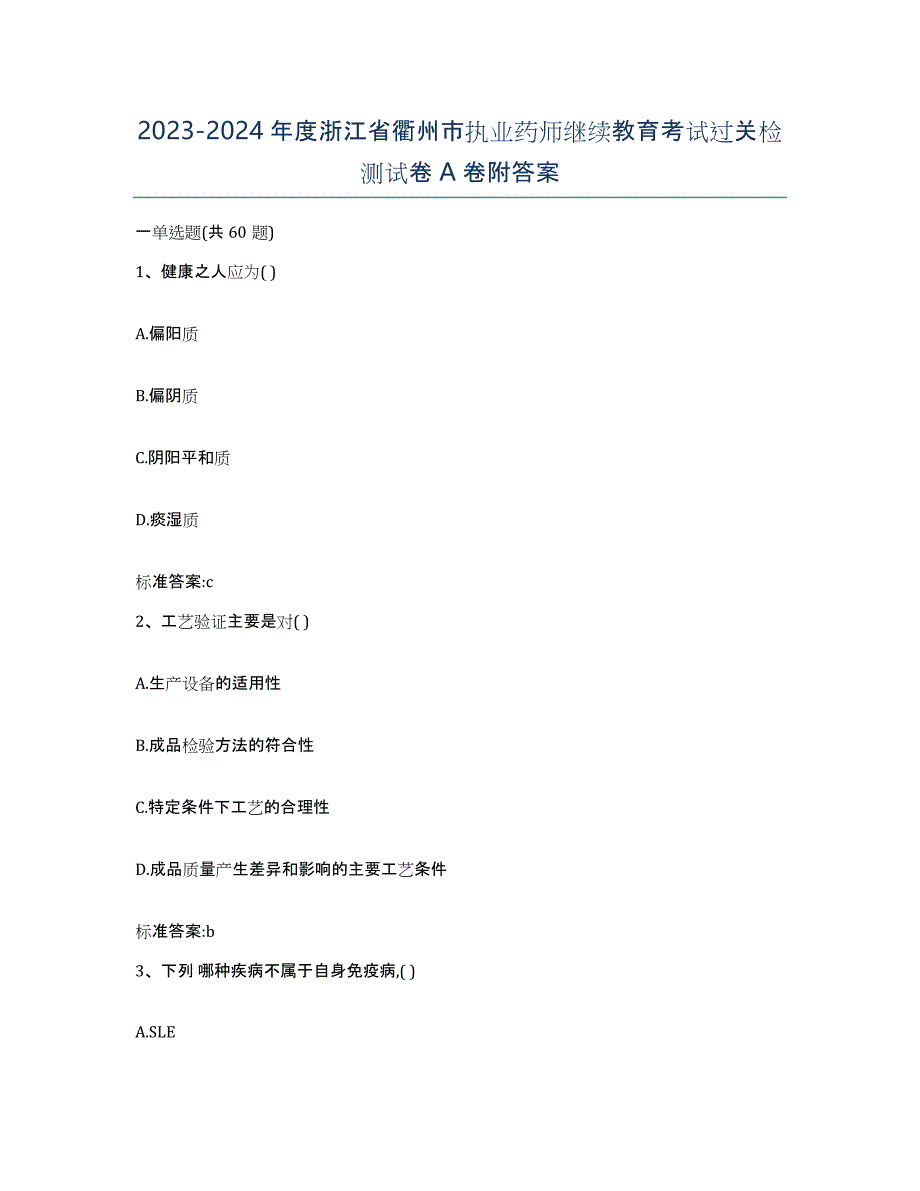 2023-2024 年度浙江省衢州市执业药师继续教育考试过关检测试卷 A 卷附答案

一单选题(共 60 题)

1、健康之人应为( )

A.偏阳质

B.偏阴质

C.阴阳平和质

D.痰湿质

标准答案:c

2、工艺验证主要是对( )

A.生产设备的适用性

B.成品检验方法的符合性

C.特定条件下工艺的合理性

D.成品质量产生差异和影响的主要工艺条件

标准答案:b

3、下列 哪种疾病不属于自身免疫病,( )

A.SLE